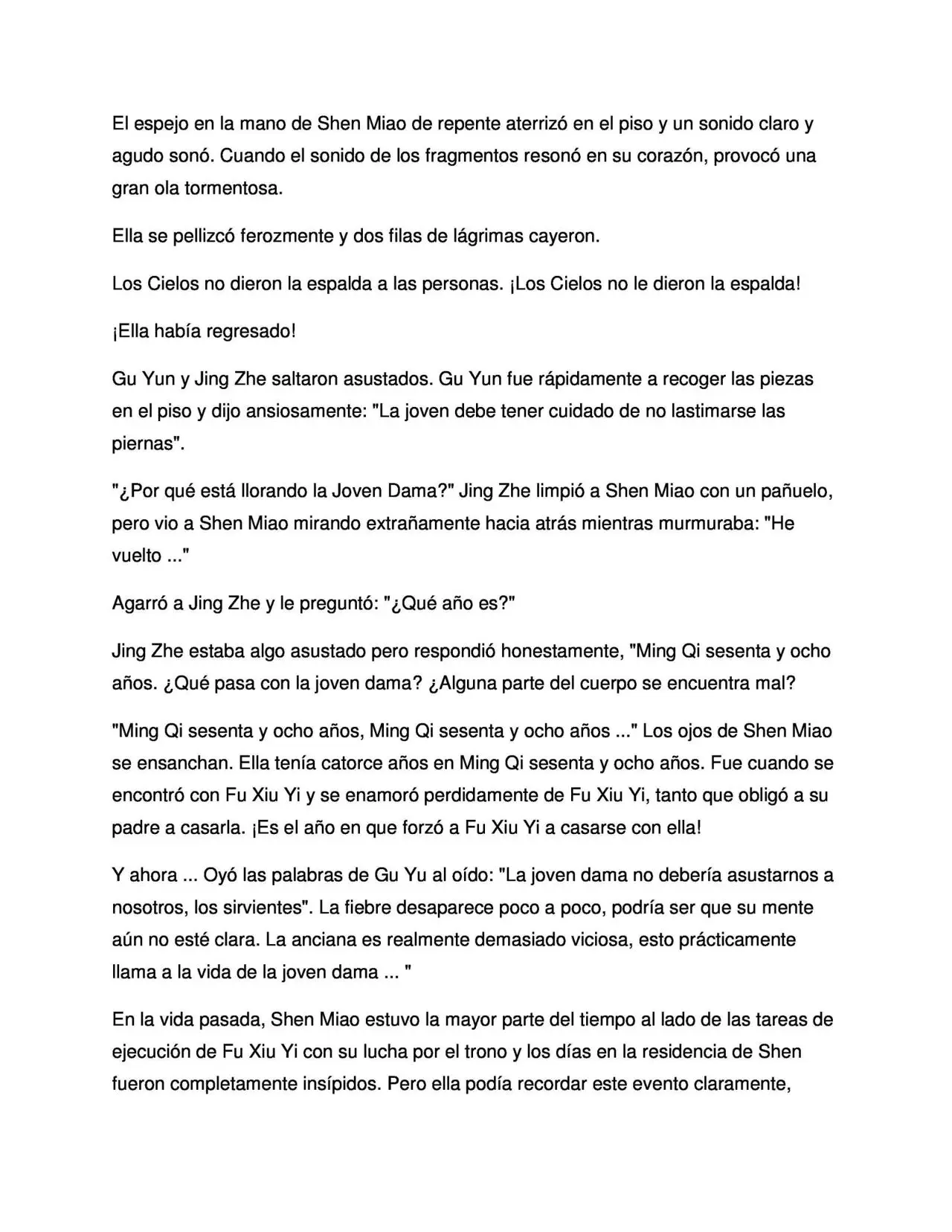 El espejo en la mano de Shen Miao de repente aterrizó en el piso y un sonido claro y agudo sonó. Cuando el sonido de los fragmentos resonó en su corazón, provocó una gran ola tormentosa.

Ella se pellizcó ferozmente y dos filas de lágrimas cayeron.

Los Cielos no dieron la espalda a las personas. ¡Los Cielos no le dieron la espalda!

¡Ella había regresado!

Gu Yun y Jing Zhe saltaron asustados. Gu Yun fue rápidamente a recoger las piezas en el piso y dijo ansiosamente: "La joven debe tener cuidado de no lastimarse las piernas".

"¿Por qué está llorando la Joven Dama?" Jing Zhe limpió a Shen Miao con un pañuelo, pero vio a Shen Miao mirando extrañamente hacia atrás mientras murmuraba: "He vuelto ..."

Agarró a Jing Zhe y le preguntó: "¿Qué año es?"

Jing Zhe estaba algo asustado pero respondió honestamente, "Ming Qi sesenta y ocho años. ¿Qué pasa con la joven dama? ¿Alguna parte del cuerpo se encuentra mal?

"Ming Qi sesenta y ocho años, Ming Qi sesenta y ocho años ..." Los ojos de Shen Miao se ensanchan. Ella tenía catorce años en Ming Qi sesenta y ocho años. Fue cuando se encontró con Fu Xiu Yi y se enamoró perdidamente de Fu Xiu Yi, tanto que obligó a su padre a casarla. ¡Es el año en que forzó a Fu Xiu Yi a casarse con ella!

Y ahora ... Oyó las palabras de Gu Yu al oído: "La joven dama no debería asustarnos a nosotros, los sirvientes". La fiebre desaparece poco a poco, podría ser que su mente aún no esté clara. La anciana es realmente demasiado viciosa, esto prácticamente llama a la vida de la joven dama ... "

En la vida pasada, Shen Miao estuvo la mayor parte del tiempo al lado de las tareas de ejecución de Fu Xiu Yi con su lucha por el trono y los días en la residencia de Shen fueron completamente insípidos. Pero ella podía recordar este evento claramente,